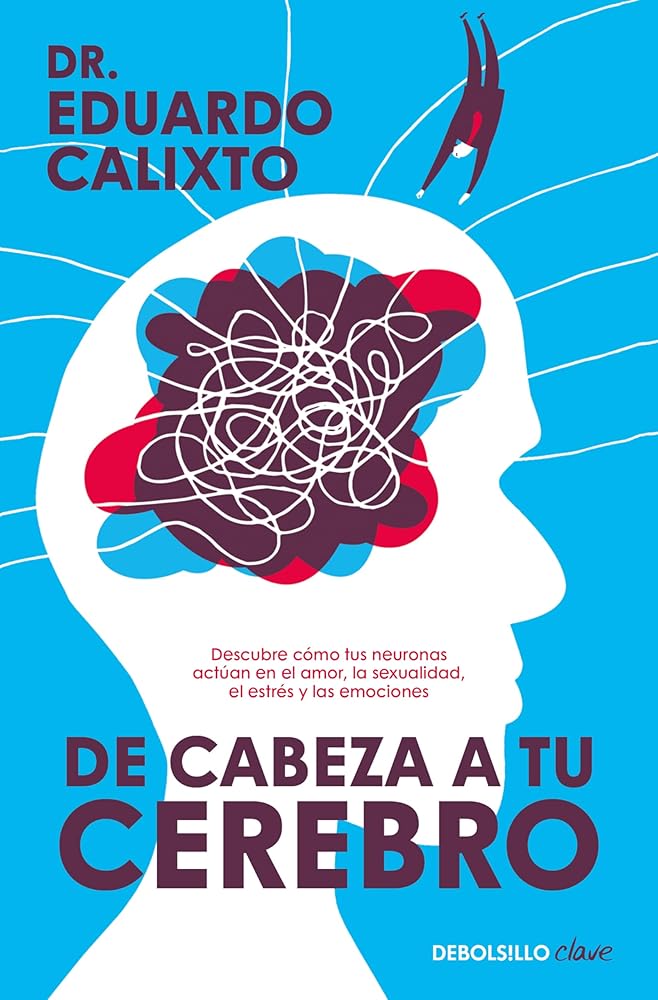 DR.
EDUARDO
CALIXTO

Descubre cómo tus neuronas actúan en el amor, la sexualidad, el estrés y las emociones

DE CABEZA A TU
CEREBRO

DEBOLSILLO clave